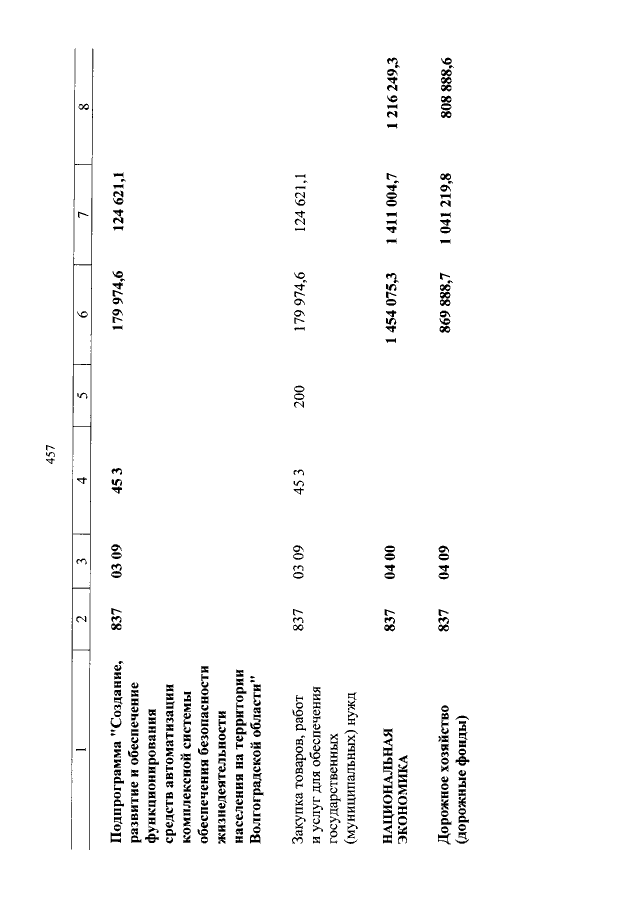 457

| 1 | 2 | 3 | 4 | 5 | 6 | 7 | 8 |
|---|---|---|---|---|---|---|---|
| Подпрограмма "Создание, развитие и обеспечение функционирования средств автоматизации комплексной системы обеспечения безопасности жизнедеятельности населения на территории Волгоградской области" | 837 | 03 09 | 45 3 | | 179 974,6 | 124 621,1 | |
| Закупка товаров, работ и услуг для обеспечения государственных (муниципальных) нужд | 837 | 03 09 | 45 3 | 200 | 179 974,6 | 124 621,1 | |
| НАЦИОНАЛЬНАЯ ЭКОНОМИКА | 837 | 04 00 | | | 1 454 075,3 | 1 411 004,7 | 1 216 249,3 |
| Дорожное хозяйство (дорожные фонды) | 837 | 04 09 | | | 869 888,7 | 1 041 219,8 | 808 888,6 |